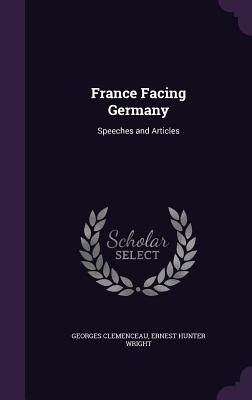 France Facing Germany

Speeches and Articles

Scholar SELECT

GEORGES CLEMENCEAU, ERNEST HUNTER WRIGHT